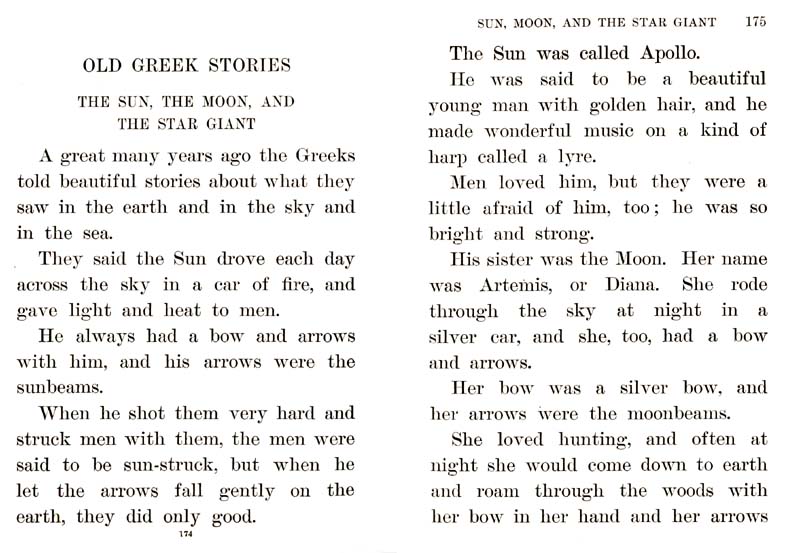 OLD GREEK STORIES

THE SUN, THE MOON, AND
THE STAR GIANT

A great many years ago the Greeks told beautiful stories about what they saw in the earth and in the sky and in the sea.

They said the Sun drove each day across the sky in a car of fire, and gave light and heat to men.

He always had a bow and arrows with him, and his arrows were the sunbeams.

When he shot them very hard and struck men with them, the men were said to be sun-struck, but when he let the arrows fall gently on the earth, they did only good.

174

SUN, MOON, AND THE STAR GIANT 175

The Sun was called Apollo.

He was said to be a beautiful young man with golden hair, and he made wonderful music on a kind of harp called a lyre.

Men loved him, but they were a little afraid of him, too; he was so bright and strong.

His sister was the Moon. Her name was Artemis, or Diana. She rode through the sky at night in a silver car, and she, too, had a bow and arrows.

Her bow was a silver bow, and her arrows were the moonbeams.

She loved hunting, and often at night she would come down to earth and roam through the woods with her bow in her hand and her arrows